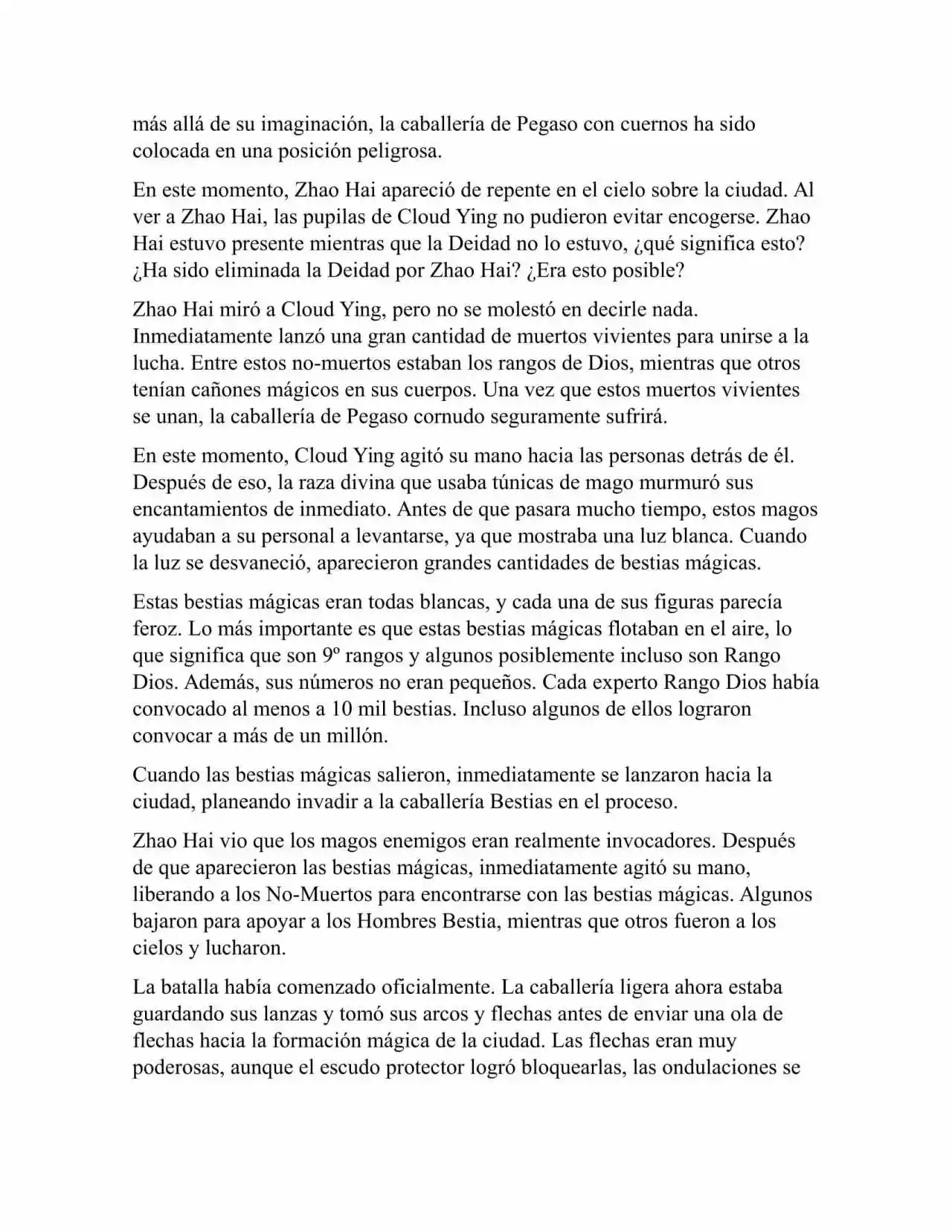 más allá de su imaginación, la caballería de Pegaso con cuernos ha sido colocada en una posición peligrosa.

En este momento, Zhao Hai apareció de repente en el cielo sobre la ciudad. Al ver a Zhao Hai, las pupilas de Cloud Ying no pudieron evitar encogerse. Zhao Hai estuvo presente mientras que la Deidad no lo estuvo, ¿qué significa esto? ¿Ha sido eliminada la Deidad por Zhao Hai? ¿Era esto posible?

Zhao Hai miró a Cloud Ying, pero no se molestó en decirle nada. Inmediatamente lanzó una gran cantidad de muertos vivientes para unirse a la lucha. Entre estos no-muertos estaban los rangos de Dios, mientras que otros tenían cañones mágicos en sus cuerpos. Una vez que estos muertos vivientes se unan, la caballería de Pegaso cornudo seguramente sufrirá.

En este momento, Cloud Ying agitó su mano hacia las personas detrás de él. Después de eso, la raza divina que usaba túnicas de mago murmuró sus encantamientos de inmediato. Antes de que pasara mucho tiempo, estos magos ayudaban a su personal a levantarse, ya que mostraba una luz blanca. Cuando la luz se desvaneció, aparecieron grandes cantidades de bestias mágicas.

Estas bestias mágicas eran todas blancas, y cada una de sus figuras parecía feroz. Lo más importante es que estas bestias mágicas flotaban en el aire, lo que significa que son 9º rangos y algunos posiblemente incluso son Rango Dios. Además, sus números no eran pequeños. Cada experto Rango Dios había convocado al menos a 10 mil bestias. Incluso algunos de ellos lograron convocar a más de un millón.

Cuando las bestias mágicas salieron, inmediatamente se lanzaron hacia la ciudad, planeando invadir a la caballería Bestias en el proceso.

Zhao Hai vio que los magos enemigos eran realmente invocadores. Después de que aparecieron las bestias mágicas, inmediatamente agitó su mano, liberando a los No-Muertos para encontrarse con las bestias mágicas. Algunos bajaron para apoyar a los Hombres Bestia, mientras que otros fueron a los cielos y lucharon.

La batalla había comenzado oficialmente. La caballería ligera ahora estaba guardando sus lanzas y tomó sus arcos y flechas antes de enviar una ola de flechas hacia la formación mágica de la ciudad. Las flechas eran muy poderosas, aunque el escudo protector logró bloquearlas, las ondulaciones se